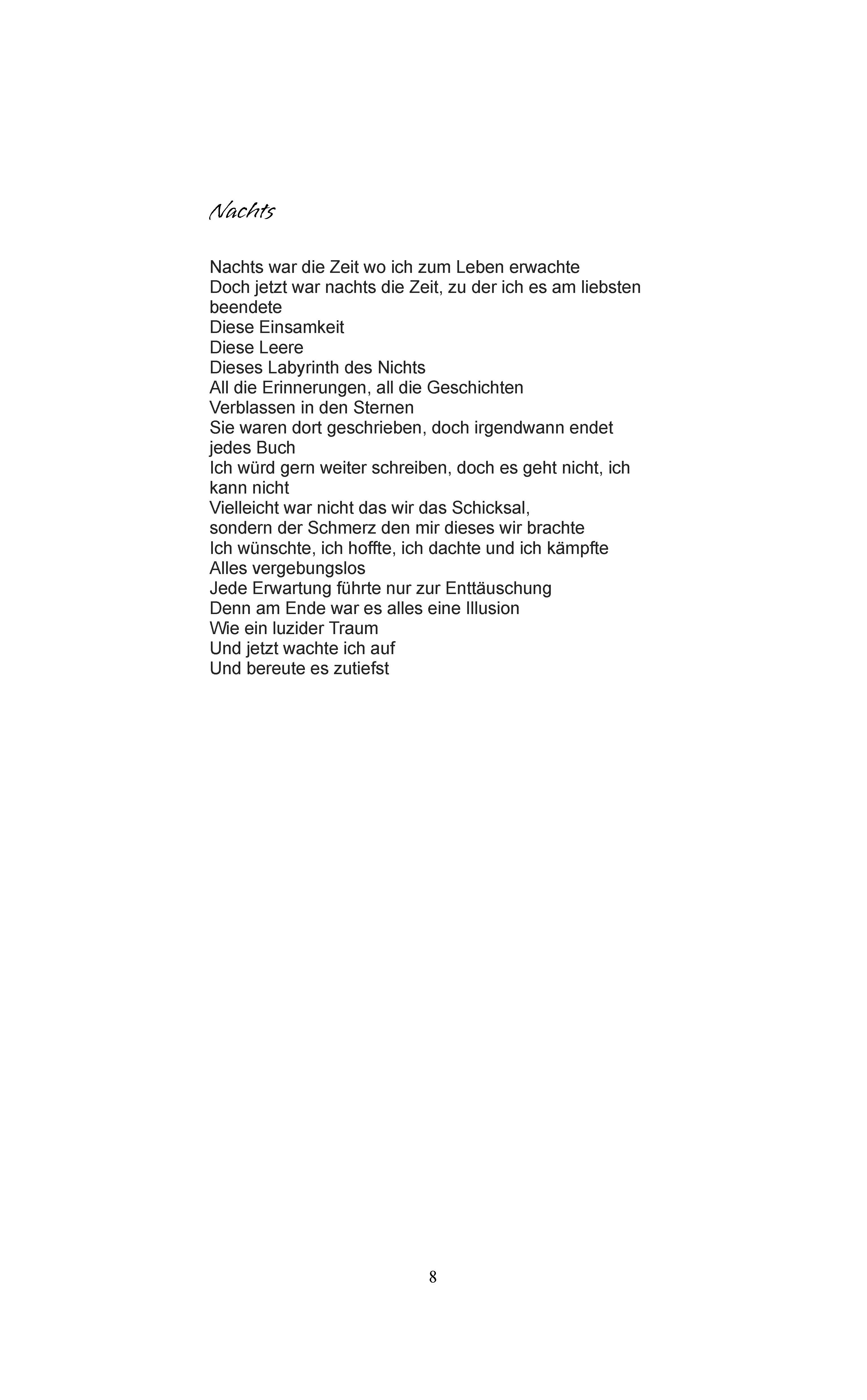 Nachts

Nachts war die Zeit wo ich zum Leben erwachte
Doch jetzt war nachts die Zeit, zu der ich es am liebsten beendete
Diese Einsamkeit
Diese Leere
Dieses Labyrinth des Nichts
All die Erinnerungen, all die Geschichten
Verblassen in den Sternen
Sie waren dort geschrieben, doch irgendwann endet jedes Buch
Ich würd gern weiter schreiben, doch es geht nicht, ich kann nicht
Vielleicht war nicht das wir das Schicksal,
sondern der Schmerz den mir dieses wir brachte
Ich wünschte, ich hoffte, ich dachte und ich kämpfte
Alles vergebungslos
Jede Erwartung führte nur zur Enttäuschung
Denn am Ende war es alles eine Illusion
Wie ein luzider Traum
Und jetzt wachte ich auf
Und bereute es zutiefst

8